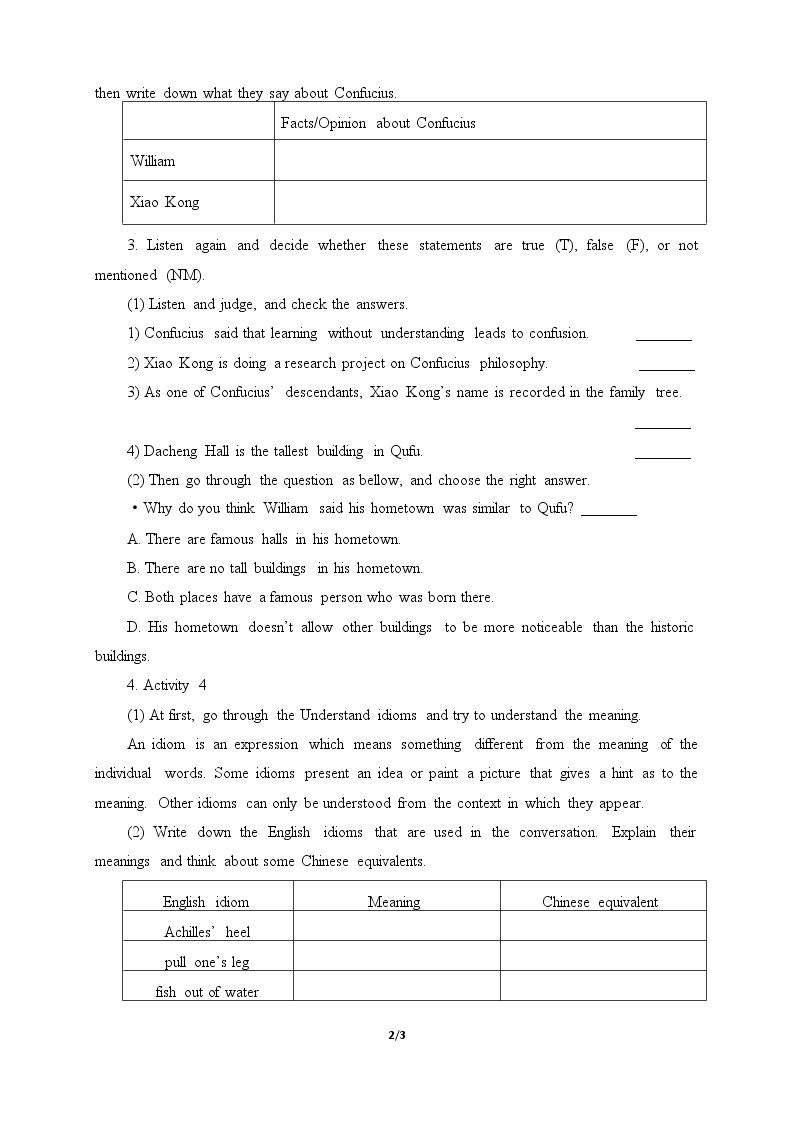 then write down what they say about Confucius.

|  | Facts/Opinion about Confucius |
|---|---|
| William |  |
| Xiao Kong |  |

3. Listen again and decide whether these statements are true (T), false (F), or not mentioned (NM).

(1) Listen and judge, and check the answers.

1) Confucius said that learning without understanding leads to confusion. ____

2) Xiao Kong is doing a research project on Confucius philosophy. ____

3) As one of Confucius' descendants, Xiao Kong's name is recorded in the family tree. ____

4) Dacheng Hall is the tallest building in Qufu. ____

(2) Then go through the question as bellow, and choose the right answer.

• Why do you think William said his hometown was similar to Qufu? ____

A. There are famous halls in his hometown.

B. There are no tall buildings in his hometown.

C. Both places have a famous person who was born there.

D. His hometown doesn't allow other buildings to be more noticeable than the historic buildings.

4. Activity 4

(1) At first, go through the Understand idioms and try to understand the meaning.

An idiom is an expression which means something different from the meaning of the individual words. Some idioms present an idea or paint a picture that gives a hint as to the meaning. Other idioms can only be understood from the context in which they appear.

(2) Write down the English idioms that are used in the conversation. Explain their meanings and think about some Chinese equivalents.

| English idiom | Meaning | Chinese equivalent |
|---|---|---|
| Achilles' heel |  |  |
| pull one's leg |  |  |
| fish out of water |  |  |

2/3